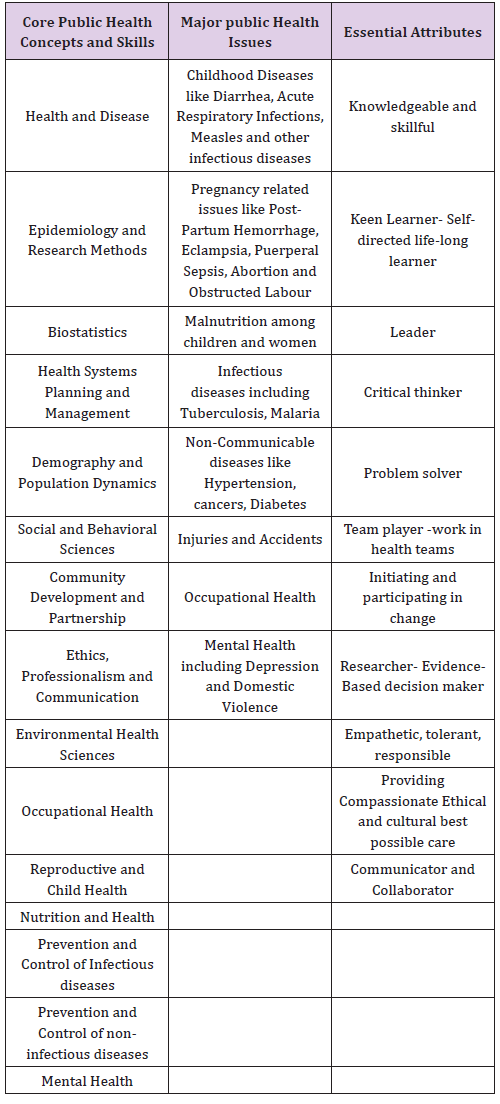 | Core Public Health Concepts and Skills | Major public Health Issues | Essential Attributes |
|---|---|---|
| Health and Disease | Childhood Diseases like Diarrhea, Acute Respiratory Infections, Measles and other infectious diseases | Knowledgeable and skillful |
| Epidemiology and Research Methods | Pregnancy related issues like Post-Partum Hemorrhage, Eclampsia, Puerperal Sepsis, Abortion and Obstructed Labour | Keen Learner- Self-directed life-long learner |
| Biostatistics | Malnutrition among children and women | Leader |
| Health Systems Planning and Management | Infectious diseases including Tuberculosis, Malaria | Critical thinker |
| Demography and Population Dynamics | Non-Communicable diseases like Hypertension, cancers, Diabetes | Problem solver |
| Social and Behavioral Sciences | Injuries and Accidents | Team player -work in health teams |
| Community Development and Partnership | Occupational Health | Initiating and participating in change |
| Ethics, Professionalism and Communication | Mental Health including Depression and Domestic Violence | Researcher- Evidence-Based decision maker |
| Environmental Health Sciences | | Empathetic, tolerant, responsible |
| Occupational Health | | Providing Compassionate Ethical and cultural best possible care |
| Reproductive and Child Health | | Communicator and Collaborator |
| Nutrition and Health | | |
| Prevention and Control of Infectious diseases | | |
| Prevention and Control of non-infectious diseases | | |
| Mental Health | | |